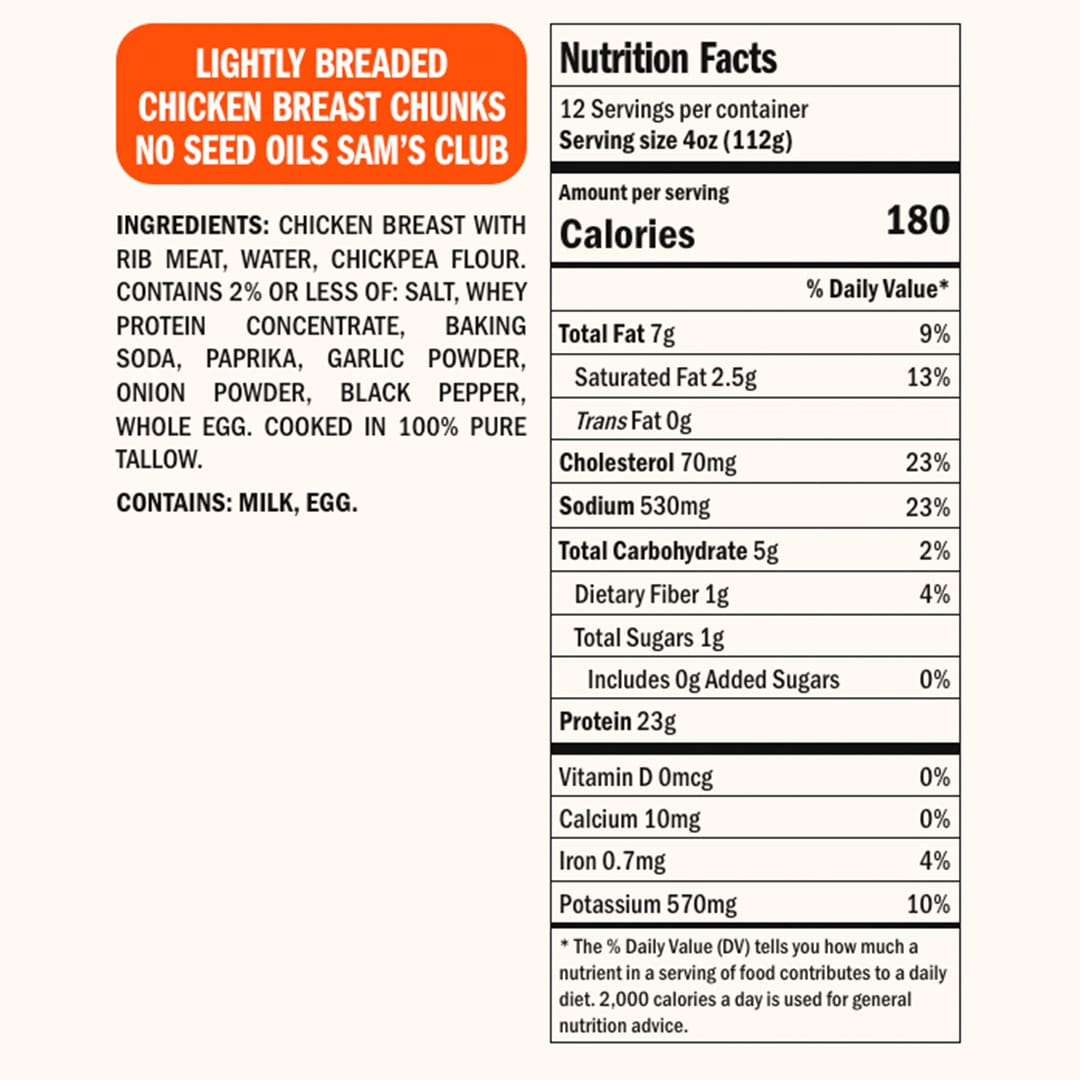 LIGHTLY BREADED CHICKEN BREAST CHUNKS NO SEED OILS SAM'S CLUB

INGREDIENTS: CHICKEN BREAST WITH RIB MEAT, WATER, CHICKPEA FLOUR. CONTAINS 2% OR LESS OF: SALT, WHEY PROTEIN CONCENTRATE, BAKING SODA, PAPRIKA, GARLIC POWDER, ONION POWDER, BLACK PEPPER, WHOLE EGG. COOKED IN 100% PURE TALLOW.

CONTAINS: MILK, EGG.

Nutrition Facts

12 Servings per container
Serving size 4oz (112g)

Amount per serving
Calories 180

| | % Daily Value* |
|---|---|
| Total Fat 7g | 9% |
| Saturated Fat 2.5g | 13% |
| Trans Fat 0g | |
| Cholesterol 70mg | 23% |
| Sodium 530mg | 23% |
| Total Carbohydrate 5g | 2% |
| Dietary Fiber 1g | 4% |
| Total Sugars 1g | |
| Includes 0g Added Sugars | 0% |
| Protein 23g | |
| Vitamin D 0mcg | 0% |
| Calcium 10mg | 0% |
| Iron 0.7mg | 4% |
| Potassium 570mg | 10% |

* The % Daily Value (DV) tells you how much a nutrient in a serving of food contributes to a daily diet. 2,000 calories a day is used for general nutrition advice.